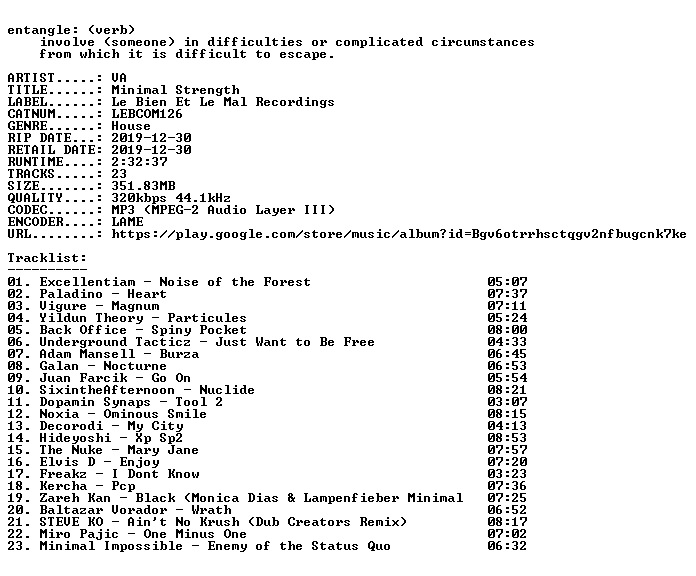 entangle: (verb)
    involve (someone) in difficulties or complicated circumstances
    from which it is difficult to escape.

ARTIST.....: VA
TITLE......: Minimal Strength
LABEL......: Le Bien Et Le Mal Recordings
CATNUM.....: LEBCOM126
GENRE......: House
RIP DATE...: 2019-12-30
RETAIL DATE: 2019-12-30
RUNTIME....: 2:32:37
TRACKS.....: 23
SIZE.......: 351.83MB
QUALITY....: 320kbps 44.1kHz
CODEC......: MP3 (MPEG-2 Audio Layer III)
ENCODER....: LAME
URL........: https://play.google.com/store/music/album?id=Bgv6otrrhsctqgv2nfbugcnk7ke

Tracklist:
----------
01. Excellentiam - Noise of the Forest 05:07
02. Paladino - Heart 07:37
03. Vigure - Magnum 07:11
04. Yildun Theory - Particules 05:24
05. Back Office - Spiny Pocket 08:00
06. Underground Tacticz - Just Want to Be Free 04:33
07. Adam Mansell - Burza 06:45
08. Galan - Nocturne 06:53
09. Juan Farcik - Go On 05:54
10. SixintheAfternoon - Nuclide 08:21
11. Dopamin Synaps - Tool 2 03:07
12. Noxia - Ominous Smile 08:15
13. Decorodi - My City 04:13
14. Hideyoshi - Xp Sp2 08:53
15. The Nuke - Mary Jane 07:57
16. Elvis D - Enjoy 07:20
17. Freakz - I Dont Know 03:23
18. Kercha - Pcp 07:36
19. Zareh Kan - Black (Monica Dias & Lampenfieber Minimal 07:25
20. Baltazar Vorador - Wrath 06:52
21. STEVE KO - Ain't No Krush (Dub Creators Remix) 08:17
22. Miro Pajic - One Minus One 07:02
23. Minimal Impossible - Enemy of the Status Quo 06:32